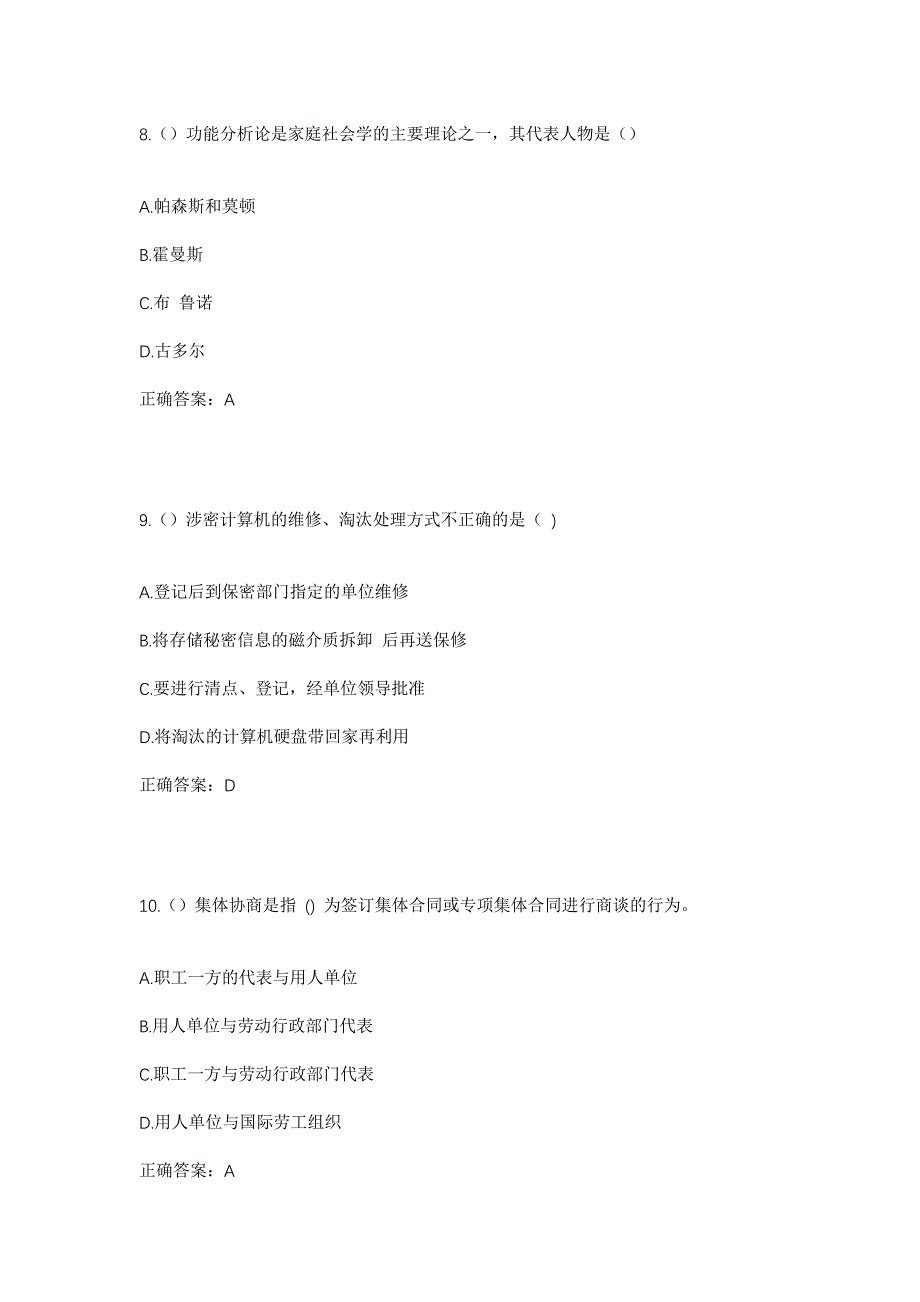 8.（）功能分析论是家庭社会学的主要理论之一，其代表人物是（）

A.帕森斯和莫顿

B.霍曼斯

C.布 鲁诺

D.古多尔

正确答案：A

9.（）涉密计算机的维修、淘汰处理方式不正确的是（ ）

A.登记后到保密部门指定的单位维修

B.将存储秘密信息的磁介质拆卸 后再送保修

C.要进行清点、登记，经单位领导批准

D.将淘汰的计算机硬盘带回家再利用

正确答案：D

10.（）集体协商是指 () 为签订集体合同或专项集体合同进行商谈的行为。

A.职工一方的代表与用人单位

B.用人单位与劳动行政部门代表

C.职工一方与劳动行政部门代表

D.用人单位与国际劳工组织

正确答案：A